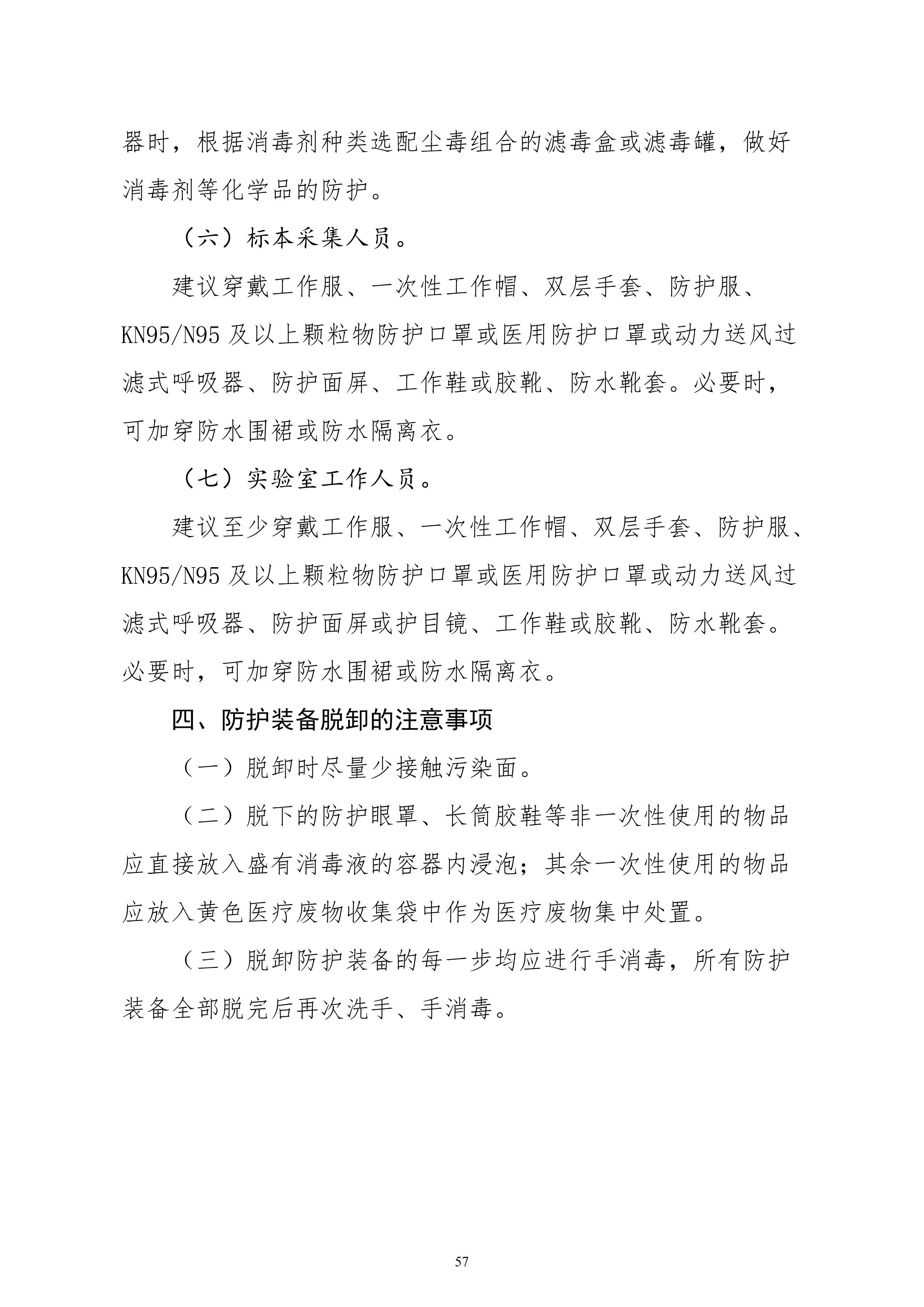 器时，根据消毒剂种类选配尘毒组合的滤毒盒或滤毒罐，做好消毒剂等化学品的防护。

（六）标本采集人员。

建议穿戴工作服、一次性工作帽、双层手套、防护服、KN95/N95 及以上颗粒物防护口罩或医用防护口罩或动力送风过滤式呼吸器、防护面屏、工作鞋或胶靴、防水靴套。必要时，可加穿防水围裙或防水隔离衣。

（七）实验室工作人员。

建议至少穿戴工作服、一次性工作帽、双层手套、防护服、KN95/N95 及以上颗粒物防护口罩或医用防护口罩或动力送风过滤式呼吸器、防护面屏或护目镜、工作鞋或胶靴、防水靴套。必要时，可加穿防水围裙或防水隔离衣。

四、防护装备脱卸的注意事项

（一）脱卸时尽量少接触污染面。

（二）脱下的防护眼罩、长筒胶鞋等非一次性使用的物品应直接放入盛有消毒液的容器内浸泡；其余一次性使用的物品应放入黄色医疗废物收集袋中作为医疗废物集中处置。

（三）脱卸防护装备的每一步均应进行手消毒，所有防护装备全部脱完后再次洗手、手消毒。

57